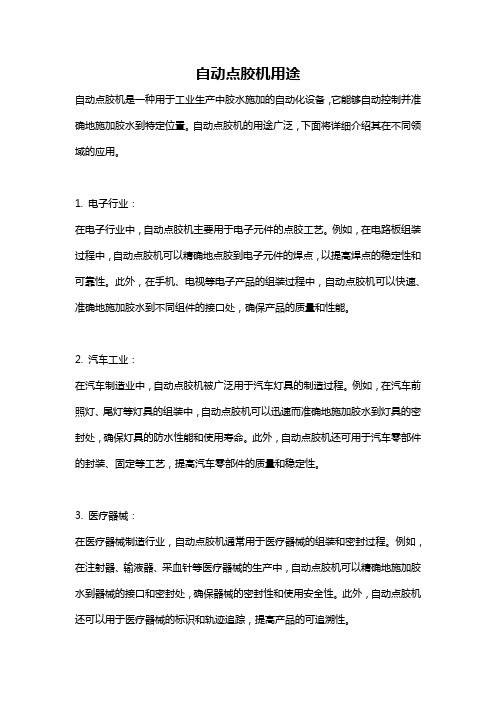 自动点胶机用途

自动点胶机是一种用于工业生产中胶水施加的自动化设备，它能够自动控制并准确地施加胶水到特定位置。自动点胶机的用途广泛，下面将详细介绍其在不同领域的应用。

1. 电子行业：

在电子行业中，自动点胶机主要用于电子元件的点胶工艺。例如，在电路板组装过程中，自动点胶机可以精确地点胶到电子元件的焊点，以提高焊点的稳定性和可靠性。此外，在手机、电视等电子产品的组装过程中，自动点胶机可以快速、准确地施加胶水到不同组件的接口处，确保产品的质量和性能。

2. 汽车工业：

在汽车制造业中，自动点胶机被广泛用于汽车灯具的制造过程。例如，在汽车前照灯、尾灯等灯具的组装中，自动点胶机可以迅速而准确地施加胶水到灯具的密封处，确保灯具的防水性能和使用寿命。此外，自动点胶机还可用于汽车零部件的封装、固定等工艺，提高汽车零部件的质量和稳定性。

3. 医疗器械：

在医疗器械制造行业，自动点胶机通常用于医疗器械的组装和密封过程。例如，在注射器、输液器、采血针等医疗器械的生产中，自动点胶机可以精确地施加胶水到器械的接口和密封处，确保器械的密封性和使用安全性。此外，自动点胶机还可以用于医疗器械的标识和轨迹追踪，提高产品的可追溯性。